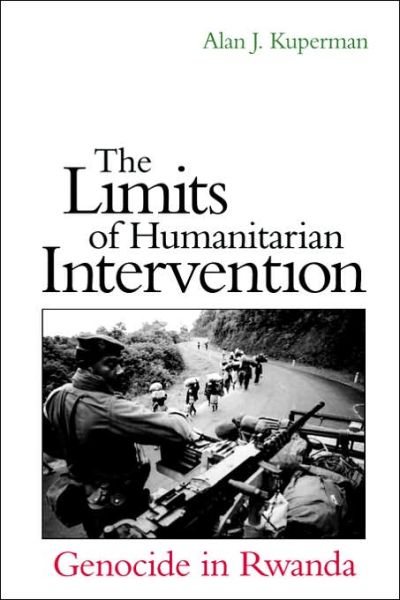 Alan J. Kuperman

The Limits of Humanitarian Intervention

Genocide in Rwanda